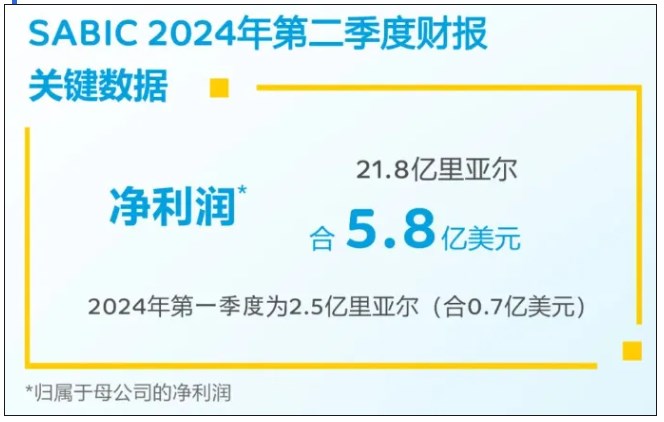 SABIC 2024年第二季度财报

关键数据

净利润*

21.8亿里亚尔

合 5.8 亿美元

2024年第一季度为2.5亿里亚尔（合0.7亿美元）

*归属于母公司的净利润